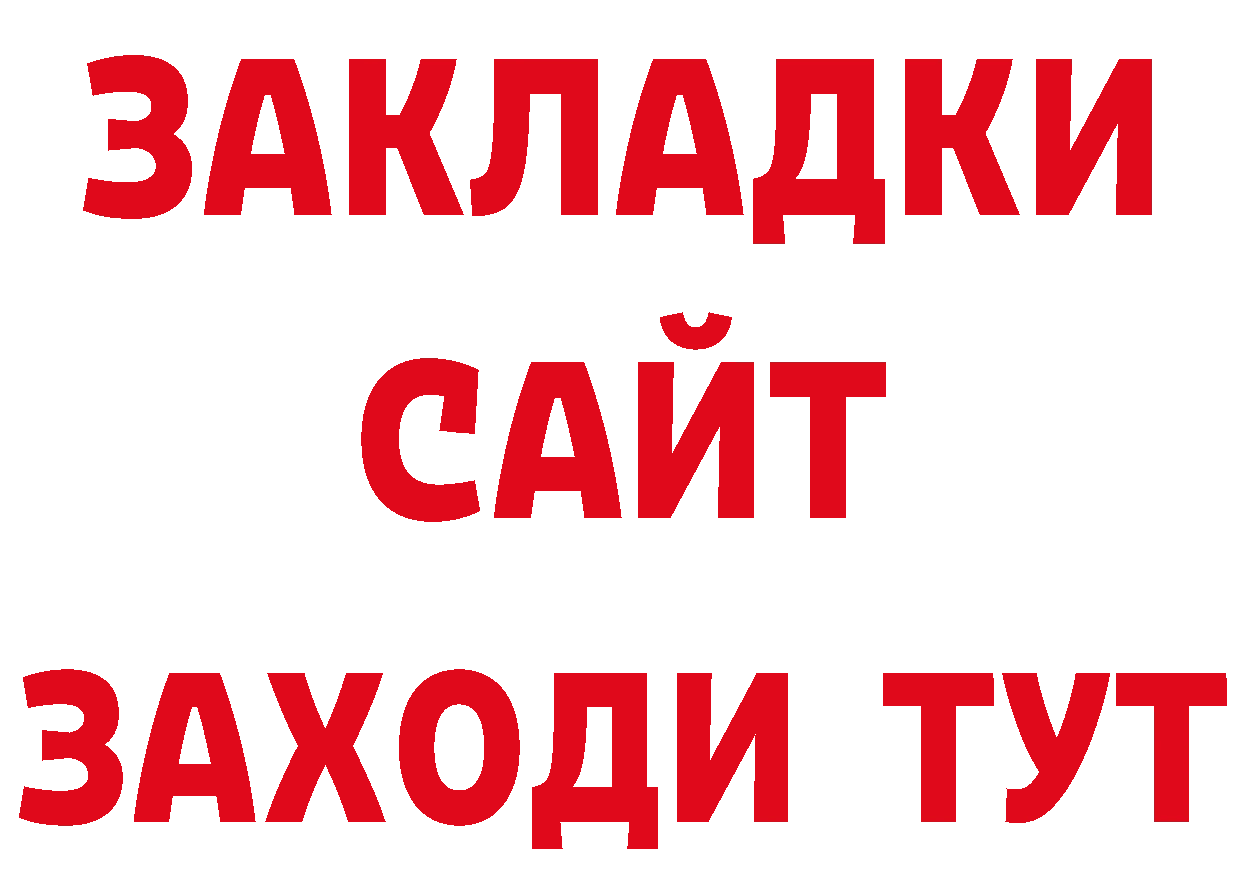 ЗАКЛАДКИ
САЙТ
ЗАХОДИ ТУТ